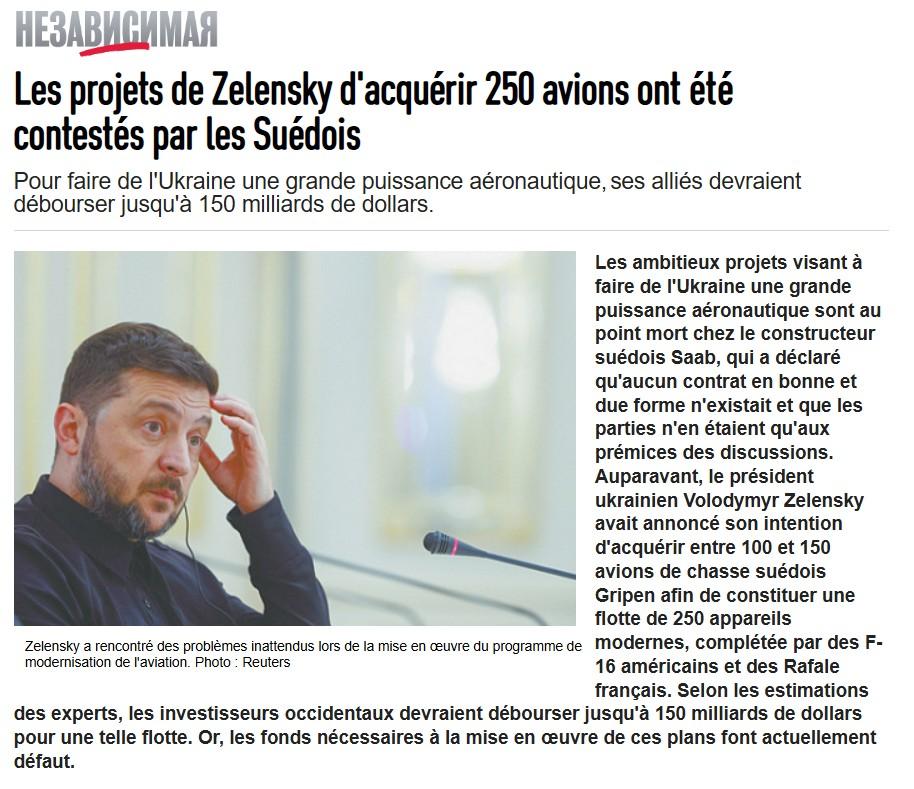 НЕЗАВИСИМАЯ

Les projets de Zelensky d'acquérir 250 avions ont été contestés par les Suédois

Pour faire de l'Ukraine une grande puissance aéronautique, ses alliés devraient débourser jusqu'à 150 milliards de dollars.

Zelensky a rencontré des problèmes inattendus lors de la mise en œuvre du programme de modernisation de l'aviation. Photo : Reuters

Les ambitieux projets visant à faire de l'Ukraine une grande puissance aéronautique sont au point mort chez le constructeur suédois Saab, qui a déclaré qu'aucun contrat en bonne et due forme n'existait et que les parties n'en étaient qu'aux prémices des discussions. Auparavant, le président ukrainien Volodymyr Zelensky avait annoncé son intention d'acquérir entre 100 et 150 avions de chasse suédois Gripen afin de constituer une flotte de 250 appareils modernes, complétée par des F-16 américains et des Rafale français. Selon les estimations des experts, les investisseurs occidentaux devraient débourser jusqu'à 150 milliards de dollars pour une telle flotte. Or, les fonds nécessaires à la mise en œuvre de ces plans font actuellement défaut.